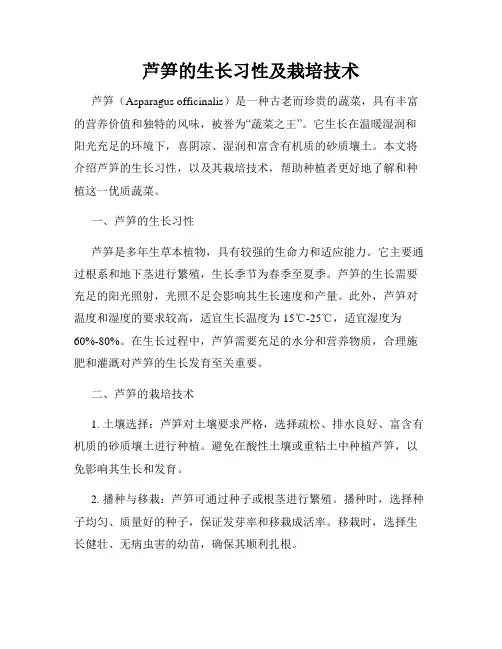 芦笋的生长习性及栽培技术

芦笋（Asparagus officinalis）是一种古老而珍贵的蔬菜，具有丰富的营养价值和独特的风味，被誉为“蔬菜之王”。它生长在温暖湿润和阳光充足的环境下，喜阴凉、湿润和富含有机质的砂质壤土。本文将介绍芦笋的生长习性，以及其栽培技术，帮助种植者更好地了解和种植这一优质蔬菜。

一、芦笋的生长习性

芦笋是多年生草本植物，具有较强的生命力和适应能力。它主要通过根系和地下茎进行繁殖，生长季节为春季至夏季。芦笋的生长需要充足的阳光照射，光照不足会影响其生长速度和产量。此外，芦笋对温度和湿度的要求较高，适宜生长温度为15℃-25℃，适宜湿度为60%-80%。在生长过程中，芦笋需要充足的水分和营养物质，合理施肥和灌溉对芦笋的生长发育至关重要。

二、芦笋的栽培技术

1. 土壤选择：芦笋对土壤要求严格，选择疏松、排水良好、富含有机质的砂质壤土进行种植。避免在酸性土壤或重粘土中种植芦笋，以免影响其生长和发育。

2. 播种与移栽：芦笋可通过种子或根茎进行繁殖。播种时，选择种子均匀、质量好的种子，保证发芽率和移栽成活率。移栽时，选择生长健壮、无病虫害的幼苗，确保其顺利扎根。